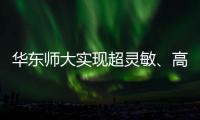 华东师大实现超灵敏、高